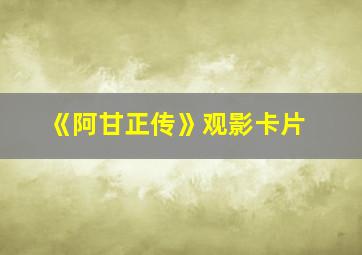 《阿甘正传》观影卡片